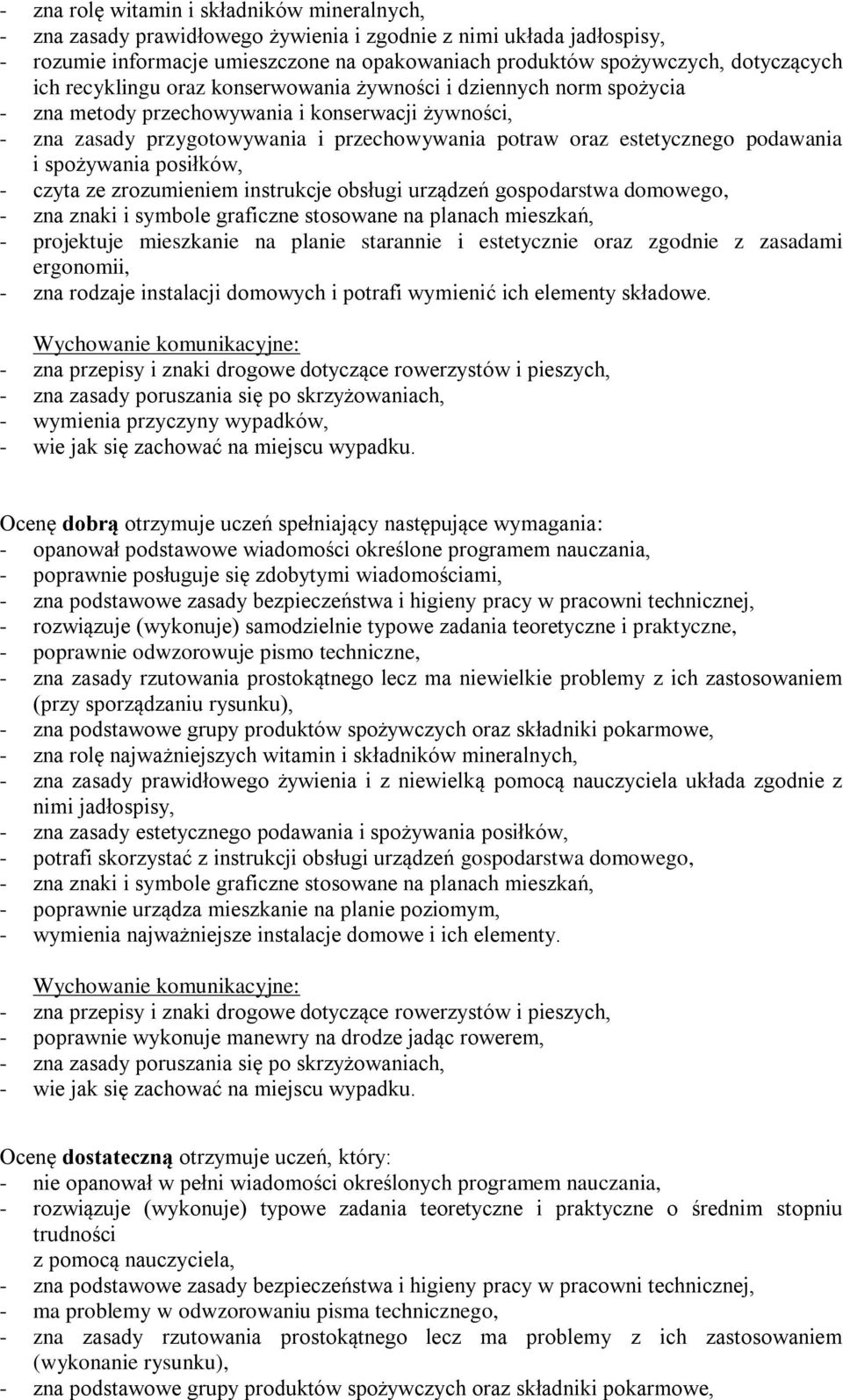 - zna rolę witamin i składników mineralnych,
- zna zasady prawidłowego żywienia i zgodnie z nimi układa jadłospisy,
- rozumie informacje umieszczone na opakowaniach produktów spożywczych, dotyczących ich recyklingu oraz konserwowania żywności i dziennych norm spożycia
- zna metody przechowywania i konserwacji żywności,
- zna zasady przygotowywania i przechowywania potraw oraz estetycznego podawania i spożywania posiłków,
- czyta ze zrozumieniem instrukcje obsługi urządzeń gospodarstwa domowego,
- zna znaki i symbole graficzne stosowane na planach mieszkań,
- projektuje mieszkanie na planie starannie i estetycznie oraz zgodnie z zasadami ergonomii,
- zna rodzaje instalacji domowych i potrafi wymienić ich elementy składowe.

Wychowanie komunikacyjne:
- zna przepisy i znaki drogowe dotyczące rowerzystów i pieszych,
- zna zasady poruszania się po skrzyżowaniach,
- wymienia przyczyny wypadków,
- wie jak się zachować na miejscu wypadku.

Ocenę dobrą otrzymuje uczeń spełniający następujące wymagania:
- opanował podstawowe wiadomości określone programem nauczania,
- poprawnie posługuje się zdobytymi wiadomościami,
- zna podstawowe zasady bezpieczeństwa i higieny pracy w pracowni technicznej,
- rozwiązuje (wykonuje) samodzielnie typowe zadania teoretyczne i praktyczne,
- poprawnie odwzorowuje pismo techniczne,
- zna zasady rzutowania prostokątnego lecz ma niewielkie problemy z ich zastosowaniem (przy sporządzaniu rysunku),
- zna podstawowe grupy produktów spożywczych oraz składniki pokarmowe,
- zna rolę najważniejszych witamin i składników mineralnych,
- zna zasady prawidłowego żywienia i z niewielką pomocą nauczyciela układa zgodnie z nimi jadłospisy,
- zna zasady estetycznego podawania i spożywania posiłków,
- potrafi skorzystać z instrukcji obsługi urządzeń gospodarstwa domowego,
- zna znaki i symbole graficzne stosowane na planach mieszkań,
- poprawnie urządza mieszkanie na planie poziomym,
- wymienia najważniejsze instalacje domowe i ich elementy.

Wychowanie komunikacyjne:
- zna przepisy i znaki drogowe dotyczące rowerzystów i pieszych,
- poprawnie wykonuje manewry na drodze jadąc rowerem,
- zna zasady poruszania się po skrzyżowaniach,
- wie jak się zachować na miejscu wypadku.

Ocenę dostateczną otrzymuje uczeń, który:
- nie opanował w pełni wiadomości określonych programem nauczania,
- rozwiązuje (wykonuje) typowe zadania teoretyczne i praktyczne o średnim stopniu trudności
z pomocą nauczyciela,
- zna podstawowe zasady bezpieczeństwa i higieny pracy w pracowni technicznej,
- ma problemy w odwzorowaniu pisma technicznego,
- zna zasady rzutowania prostokątnego lecz ma problemy z ich zastosowaniem (wykonanie rysunku),
- zna podstawowe grupy produktów spożywczych oraz składniki pokarmowe,